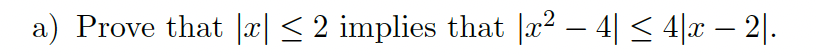 a) Prove that $|x| \leq 2$ implies that $|x^2 - 4| \leq 4|x - 2|$.